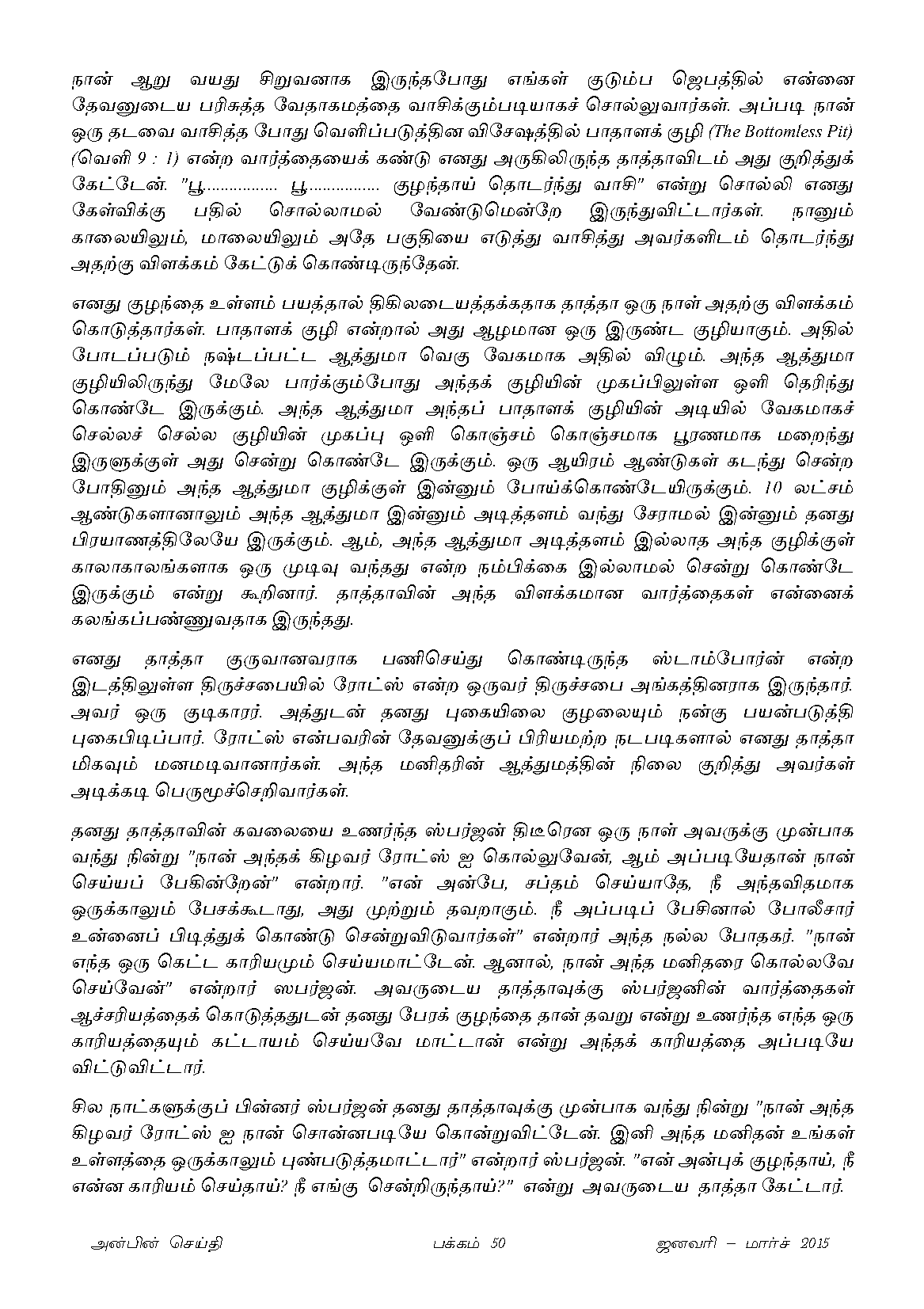 நான் ஆறு வயது சிறுவனாக இருந்தபோது எங்கள் குடும்ப ஜெபத்தில் என்னை தேவனுடைய பரிசுத்த வேதாகமத்தை வாசிக்கும்படியாகச் சொல்லுவார்கள். அப்படி நான் ஒரு தடவை வாசித்த போது வெளிப்படுத்தின விசேஷத்தில் பாதாளக் குழி (The Bottomless Pit) (வெளி 9 : 1) என்ற வார்த்தையைக் கண்டு எனது அருகிலிருந்த தாத்தாவிடம் அது குறித்துக் கேட்டேன். "பூ................ பூ................ குழந்தாய் தொடர்ந்து வாசி" என்று சொல்லி எனது கேள்விக்கு பதில் சொல்லாமல் வேண்டுமென்றே இருந்துவிட்டார்கள். நானும் காலையிலும், மாலையிலும் அதே பகுதியை எடுத்து வாசித்து அவர்களிடம் தொடர்ந்து அதற்கு விளக்கம் கேட்டுக் கொண்டிருந்தேன்.

எனது குழந்தை உள்ளம் பயத்தால் திகிலடையத்தக்கதாக தாத்தா ஒரு நாள் அதற்கு விளக்கம் கொடுத்தார்கள். பாதாளக் குழி என்றால் அது ஆழமான ஒரு இருண்ட குழியாகும். அதில் போடப்படும் நஷ்டப்பட்ட ஆத்துமா வெகு வேகமாக அதில் விழும். அந்த ஆத்துமா குழியிலிருந்து மேலே பார்க்கும்போது அந்தக் குழியின் முகப்பிலுள்ள ஒளி தெரிந்து கொண்டே இருக்கும். அந்த ஆத்துமா அந்தப் பாதாளக் குழியின் அடியில் வேகமாகச் செல்லச் செல்ல குழியின் முகப்பு ஒளி கொஞ்சம் கொஞ்சமாக பூரணமாக மறைந்து இருளுக்குள் அது சென்று கொண்டே இருக்கும். ஒரு ஆயிரம் ஆண்டுகள் கடந்து சென்ற போதினும் அந்த ஆத்துமா குழிக்குள் இன்னும் போய்க்கொண்டேயிருக்கும். 10 லட்சம் ஆண்டுகளானாலும் அந்த ஆத்துமா இன்னும் அடித்தளம் வந்து சேராமல் இன்னும் தனது பிரயாணத்திலேயே இருக்கும். ஆம், அந்த ஆத்துமா அடித்தளம் இல்லாத அந்த குழிக்குள் காலாகாலங்களாக ஒரு முடிவு வந்தது என்ற நம்பிக்கை இல்லாமல் சென்று கொண்டே இருக்கும் என்று கூறினார். தாத்தாவின் அந்த விளக்கமான வார்த்தைகள் என்னைக் கலங்கப்பண்ணுவதாக இருந்தது.

எனது தாத்தா குருவானவராக பணிசெய்து கொண்டிருந்த ஸ்டாம்போர்ன் என்ற இடத்திலுள்ள திருச்சபையில் ரோட்ஸ் என்ற ஒருவர் திருச்சபை அங்கத்தினராக இருந்தார். அவர் ஒரு குடிகாரர். அத்துடன் தனது புகையிலை குழலையும் நன்கு பயன்படுத்தி புகைபிடிப்பார். ரோட்ஸ் என்பவரின் தேவனுக்குப் பிரியமற்ற நடபடிகளால் எனது தாத்தா மிகவும் மனமடிவானார்கள். அந்த மனிதரின் ஆத்துமத்தின் நிலை குறித்து அவர்கள் அடிக்கடி பெருமூச்செறிவார்கள்.

தனது தாத்தாவின் கவலையை உணர்ந்த ஸ்பர்ஜன் திடீரென ஒரு நாள் அவருக்கு முன்பாக வந்து நின்று "நான் அந்தக் கிழவர் ரோட்ஸ் ஐ கொல்லுவேன், ஆம் அப்படியேதான் நான் செய்யப் பேகின்றேன்" என்றார். "என் அன்பே, சப்தம் செய்யாதே, நீ அந்தவிதமாக ஒருக்காலும் பேசக்கூடாது, அது முற்றும் தவறாகும். நீ அப்படிப் பேசினால் போலீசார் உன்னைப் பிடித்துக் கொண்டு சென்றுவிடுவார்கள்" என்றார் அந்த நல்ல போதகர். "நான் எந்த ஒரு கெட்ட காரியமும் செய்யமாட்டேன். ஆனால், நான் அந்த மனிதரை கொல்லவே செய்வேன்" என்றார் ஸபர்ஜன். அவருடைய தாத்தாவுக்கு ஸ்பர்ஜனின் வார்த்தைகள் ஆச்சரியத்தைக் கொடுத்ததுடன் தனது பேரக் குழந்தை தான் தவறு என்று உணர்ந்த எந்த ஒரு காரியத்தையும் கட்டாயம் செய்யவே மாட்டான் என்று அந்தக் காரியத்தை அப்படியே விட்டுவிட்டார்.

சில நாட்களுக்குப் பின்னர் ஸ்பர்ஜன் தனது தாத்தாவுக்கு முன்பாக வந்து நின்று "நான் அந்த கிழவர் ரோட்ஸ் ஐ நான் சொன்னபடியே கொன்றுவிட்டேன். இனி அந்த மனிதன் உங்கள் உள்ளத்தை ஒருக்காலும் புண்படுத்தமாட்டார்" என்றார் ஸ்பர்ஜன். "என் அன்புக் குழந்தாய், நீ என்ன காரியம் செய்தாய்? நீ எங்கு சென்றிருந்தாய்?" என்று அவருடைய தாத்தா கேட்டார்.

அன்பின் செய்தி பக்கம் 50 ஜனவரி – மார்ச் 2015